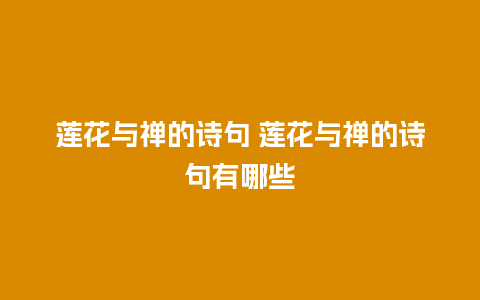 莲花与禅的诗句 莲花与禅的诗句有哪些